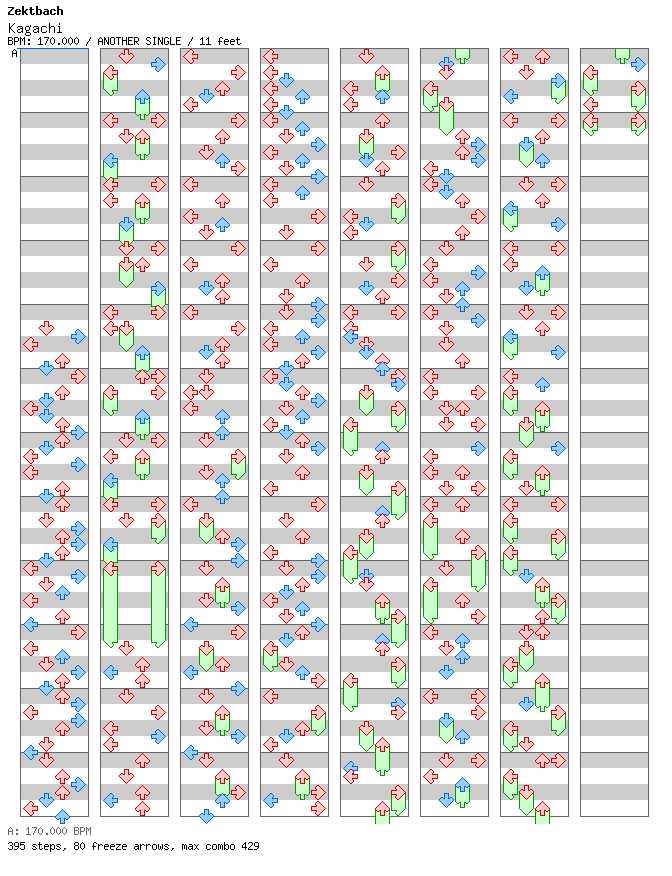 Zektbach
Kagachi
BPM: 170.000 / ANOTHER SINGLE / 11 feet
A

A: 170.000 BPM
395 steps, 80 freeze arrows, max combo 429